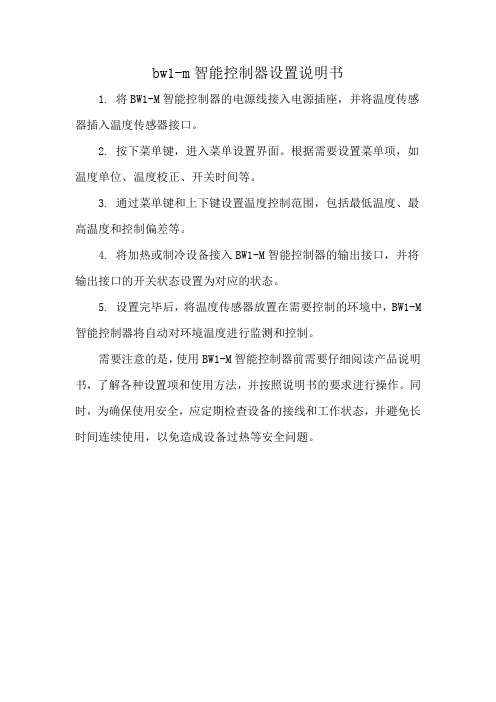 bw1-m 智能控制器设置说明书

1. 将 BW1-M 智能控制器的电源线接入电源插座，并将温度传感器插入温度传感器接口。

2. 按下菜单键，进入菜单设置界面。根据需要设置菜单项，如温度单位、温度校正、开关时间等。

3. 通过菜单键和上下键设置温度控制范围，包括最低温度、最高温度和控制偏差等。

4. 将加热或制冷设备接入 BW1-M 智能控制器的输出接口，并将输出接口的开关状态设置为对应的状态。

5. 设置完毕后，将温度传感器放置在需要控制的环境中，BW1-M 智能控制器将自动对环境温度进行监测和控制。

需要注意的是，使用 BW1-M 智能控制器前需要仔细阅读产品说明书，了解各种设置项和使用方法，并按照说明书的要求进行操作。同时，为确保使用安全，应定期检查设备的接线和工作状态，并避免长时间连续使用，以免造成设备过热等安全问题。